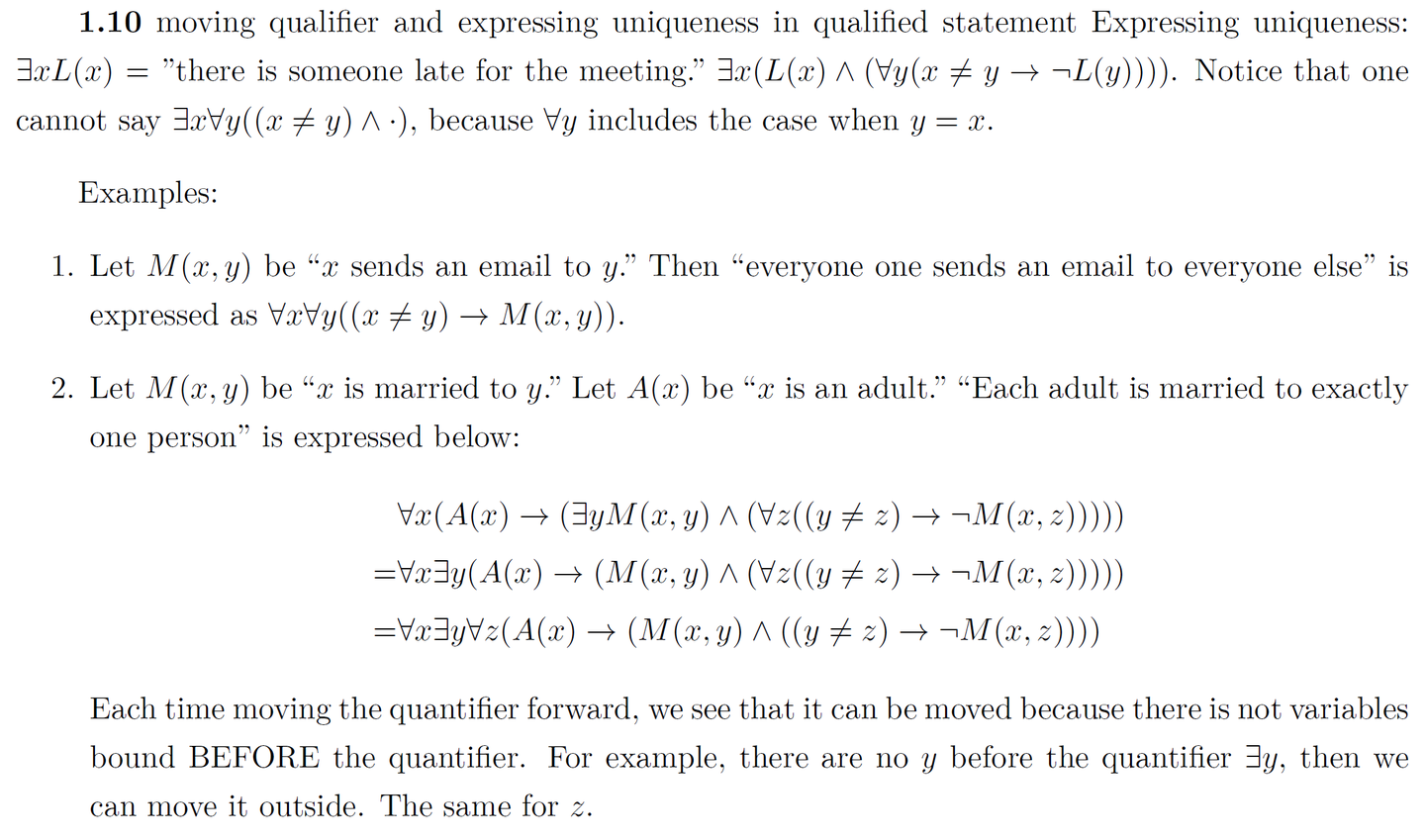 **1.10** moving qualifier and expressing uniqueness in qualified statement Expressing uniqueness: $\exists x L(x)$ = "there is someone late for the meeting." $\exists x(L(x) \wedge (\forall y(x \neq y \rightarrow \neg L(y))))$. Notice that one cannot say $\exists x \forall y((x \neq y) \wedge \cdot)$, because $\forall y$ includes the case when $y = x$.

Examples:

1. Let $M(x, y)$ be "$x$ sends an email to $y$." Then "everyone one sends an email to everyone else" is expressed as $\forall x \forall y((x \neq y) \rightarrow M(x, y))$.

2. Let $M(x, y)$ be "$x$ is married to $y$." Let $A(x)$ be "$x$ is an adult." "Each adult is married to exactly one person" is expressed below:

$\forall x(A(x) \rightarrow (\exists y M(x, y) \wedge (\forall z((y \neq z) \rightarrow \neg M(x, z)))))$
$= \forall x \exists y(A(x) \rightarrow (M(x, y) \wedge (\forall z((y \neq z) \rightarrow \neg M(x, z)))))$
$= \forall x \exists y \forall z(A(x) \rightarrow (M(x, y) \wedge ((y \neq z) \rightarrow \neg M(x, z))))$

Each time moving the quantifier forward, we see that it can be moved because there is not variables bound BEFORE the quantifier. For example, there are no $y$ before the quantifier $\exists y$, then we can move it outside. The same for $z$.